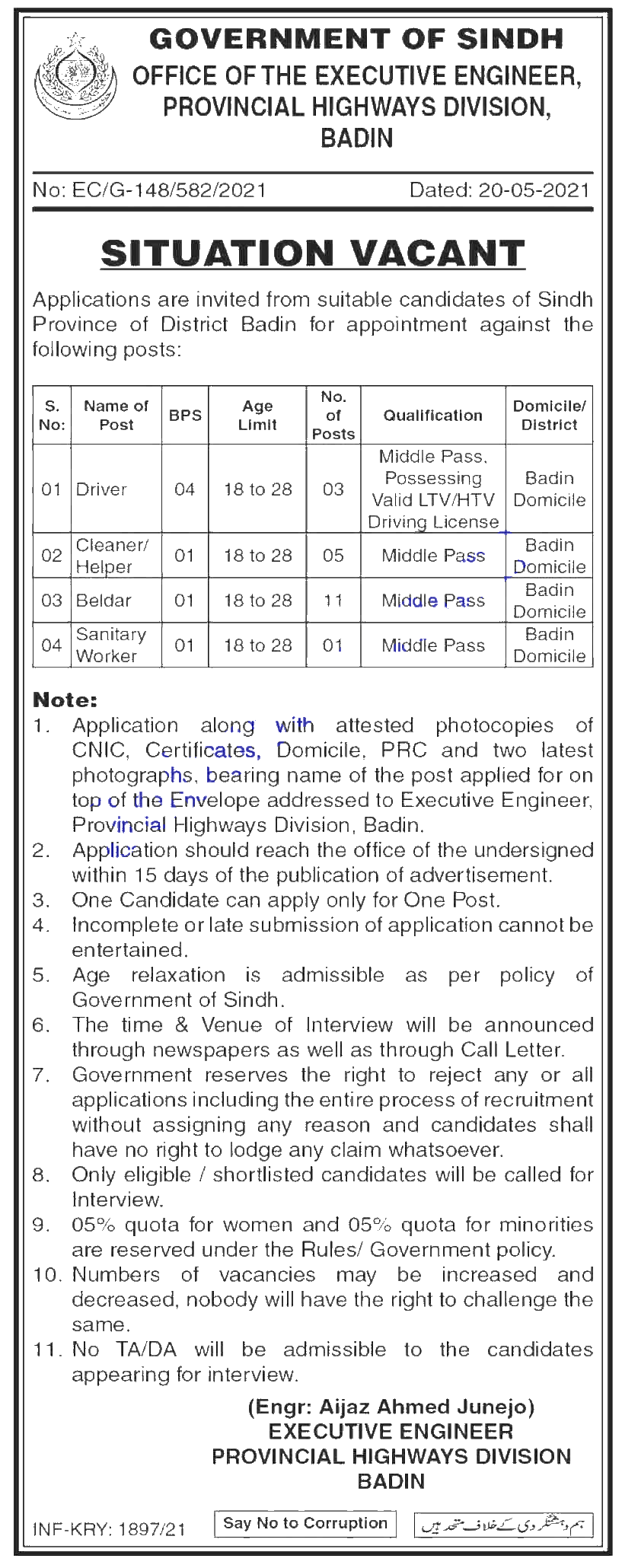 GOVERNMENT OF SINDH
OFFICE OF THE EXECUTIVE ENGINEER, PROVINCIAL HIGHWAYS DIVISION, BADIN

No: EC/G-148/582/2021 Dated: 20-05-2021

SITUATION VACANT

Applications are invited from suitable candidates of Sindh Province of District Badin for appointment against the following posts:

| S. No: | Name of Post | BPS | Age Limit | No. of Posts | Qualification | Domicile/ District |
|---|---|---|---|---|---|---|
| 01 | Driver | 04 | 18 to 28 | 03 | Middle Pass, Possessing Valid LTV/HTV Driving License | Badin Domicile |
| 02 | Cleaner/ Helper | 01 | 18 to 28 | 05 | Middle Pass | Badin Domicile |
| 03 | Beldar | 01 | 18 to 28 | 11 | Middle Pass | Badin Domicile |
| 04 | Sanitary Worker | 01 | 18 to 28 | 01 | Middle Pass | Badin Domicile |

Note:
1. Application along with attested photocopies of CNIC, Certificates, Domicile, PRC and two latest photographs, bearing name of the post applied for on top of the Envelope addressed to Executive Engineer, Provincial Highways Division, Badin.
2. Application should reach the office of the undersigned within 15 days of the publication of advertisement.
3. One Candidate can apply only for One Post.
4. Incomplete or late submission of application cannot be entertained.
5. Age relaxation is admissible as per policy of Government of Sindh.
6. The time & Venue of Interview will be announced through newspapers as well as through Call Letter.
7. Government reserves the right to reject any or all applications including the entire process of recruitment without assigning any reason and candidates shall have no right to lodge any claim whatsoever.
8. Only eligible / shortlisted candidates will be called for Interview.
9. 05% quota for women and 05% quota for minorities are reserved under the Rules/ Government policy.
10. Numbers of vacancies may be increased and decreased, nobody will have the right to challenge the same.
11. No TA/DA will be admissible to the candidates appearing for interview.

(Engr: Aijaz Ahmed Junejo)
EXECUTIVE ENGINEER
PROVINCIAL HIGHWAYS DIVISION
BADIN

INF-KRY: 1897/21 Say No to Corruption ہم دہشتگردی کے خلاف متحد ہیں